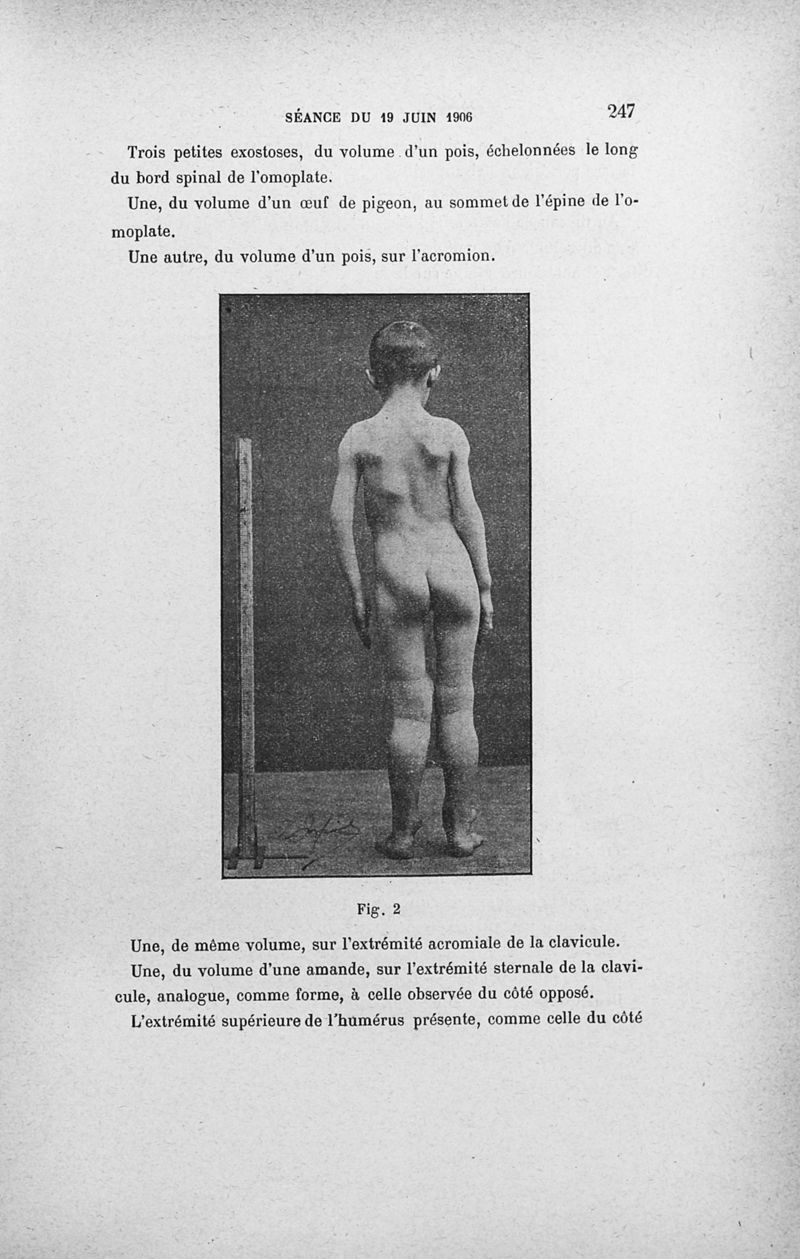 SÉANCE DU 19 JUIN 1906 247

Trois petites exostoses, du volume d'un pois, échelonnées le long du bord spinal de l'omoplate.

Une, du volume d'un œuf de pigeon, au sommet de l'épine de l'omoplate.

Une autre, du volume d'un pois, sur l'acromion.

Fig. 2

Une, de même volume, sur l'extrémité acromiale de la clavicule.

Une, du volume d'une amande, sur l'extrémité sternale de la clavicule, analogue, comme forme, à celle observée du côté opposé.

L'extrémité supérieure de l'humérus présente, comme celle du côté